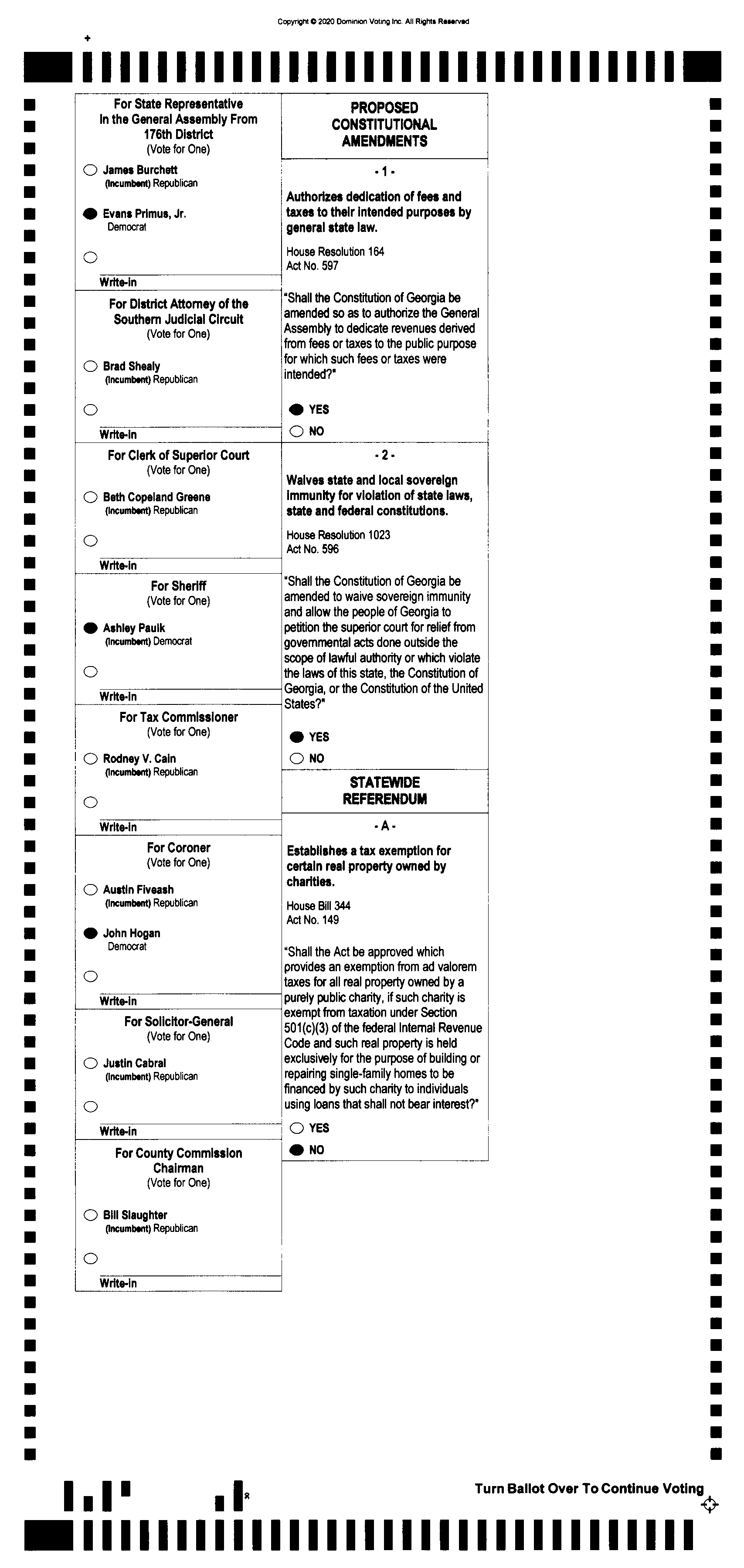 Copyright © 2020 Dominion Voting Inc. All Rights Reserved

For State Representative In the General Assembly From 176th District
(Vote for One)

James Burchett
(Incumbent) Republican

Evans Primus, Jr.
Democrat

Write-in

For District Attorney of the Southern Judicial Circuit
(Vote for One)

Brad Shealy
(Incumbent) Republican

Write-in

For Clerk of Superior Court
(Vote for One)

Beth Copeland Greene
(Incumbent) Republican

Write-in

For Sheriff
(Vote for One)

Ashley Paulk
(Incumbent) Democrat

Write-in

For Tax Commissioner
(Vote for One)

Rodney V. Cain
(Incumbent) Republican

Write-in

For Coroner
(Vote for One)

Austin Fiveash
(Incumbent) Republican

John Hogan
Democrat

Write-in

For Solicitor-General
(Vote for One)

Justin Cabral
(Incumbent) Republican

Write-in

For County Commission Chairman
(Vote for One)

Bill Slaughter
(Incumbent) Republican

Write-in

PROPOSED CONSTITUTIONAL AMENDMENTS

- 1 -

Authorizes dedication of fees and taxes to their intended purposes by general state law.

House Resolution 164
Act No. 597

"Shall the Constitution of Georgia be amended so as to authorize the General Assembly to dedicate revenues derived from fees or taxes to the public purpose for which such fees or taxes were intended?"

YES

NO

- 2 -

Waives state and local sovereign immunity for violation of state laws, state and federal constitutions.

House Resolution 1023
Act No. 596

"Shall the Constitution of Georgia be amended to waive sovereign immunity and allow the people of Georgia to petition the superior court for relief from governmental acts done outside the scope of lawful authority or which violate the laws of this state, the Constitution of Georgia, or the Constitution of the United States?"

YES

NO

STATEWIDE REFERENDUM

- A -

Establishes a tax exemption for certain real property owned by charities.

House Bill 344
Act No. 149

"Shall the Act be approved which provides an exemption from ad valorem taxes for all real property owned by a purely public charity, if such charity is exempt from taxation under Section 501(c)(3) of the federal Internal Revenue Code and such real property is held exclusively for the purpose of building or repairing single-family homes to be financed by such charity to individuals using loans that shall not bear interest?"

YES

NO

Turn Ballot Over To Continue Voting